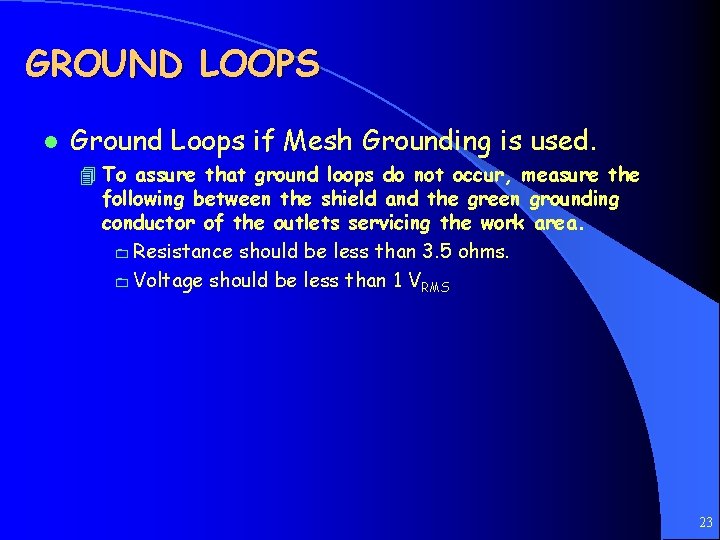 GROUND LOOPS

Ground Loops if Mesh Grounding is used.

To assure that ground loops do not occur, measure the following between the shield and the green grounding conductor of the outlets servicing the work area.

Resistance should be less than 3.5 ohms.

Voltage should be less than 1 $V_{RMS}$

23